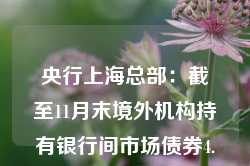 央行上海总部：截至11月末境外机构持有银行间市场债券4.